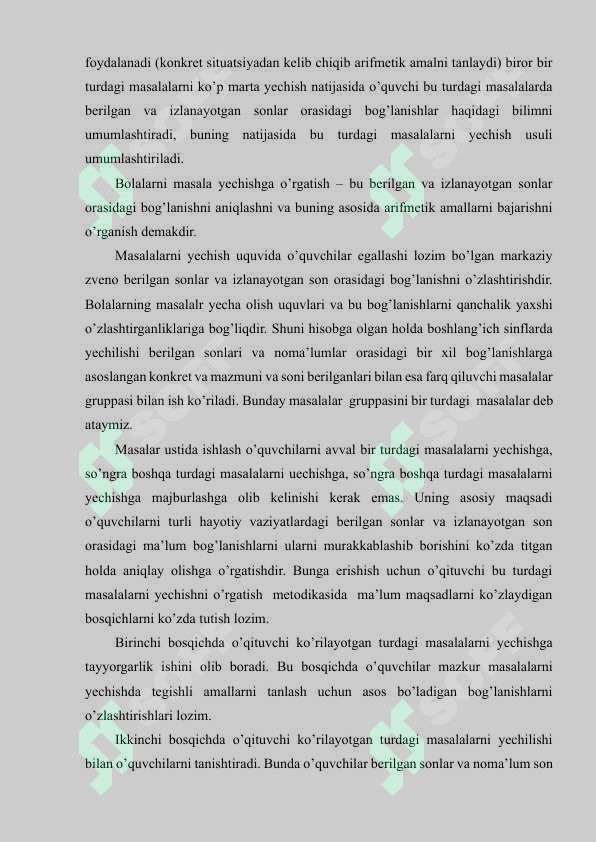 foydalanadi (konkret situatsiyadan kelib chiqib arifmetik amalni tanlaydi) biror bir turdagi masalalarni ko'p marta yechish natijasida o'quvchi bu turdagi masalalarda berilgan va izlanayotgan sonlar orasidagi bog'lanishlar haqidagi bilimni umumlashtiradi, buning natijasida bu turdagi masalalarni yechish usuli umumlashtiriladi.

Bolalarni masala yechishga o'rgatish – bu berilgan va izlanayotgan sonlar orasidagi bog'lanishni aniqlashni va buning asosida arifmetik amallarni bajarishni o'rganish demakdir.

Masalalarni yechish uquvida o'quvchilar egallashi lozim bo'lgan markaziy zveno berilgan sonlar va izlanayotgan son orasidagi bog'lanishni o'zlashtirishdir. Bolalarning masalalr yecha olish uquvlari va bu bog'lanishlarni qanchalik yaxshi o'zlashtirganliklariga bog'liqdir. Shuni hisobga olgan holda boshlang'ich sinflarda yechilishi berilgan sonlari va noma'lumlar orasidagi bir xil bog'lanishlarga asoslangan konkret va mazmuni va soni berilganlari bilan esa farq qiluvchi masalalar gruppasi bilan ish ko'riladi. Bunday masalalar gruppasini bir turdagi masalalar deb ataymiz.

Masalar ustida ishlash o'quvchilarni avval bir turdagi masalalarni yechishga, so'ngra boshqa turdagi masalalarni uechishga, so'ngra boshqa turdagi masalalarni yechishga majburlashga olib kelinishi kerak emas. Uning asosiy maqsadi o'quvchilarni turli hayotiy vaziyatlardagi berilgan sonlar va izlanayotgan son orasidagi ma'lum bog'lanishlarni ularni murakkablashib borishini ko'zda titgan holda aniqlay olishga o'rgatishdir. Bunga erishish uchun o'qituvchi bu turdagi masalalarni yechishni o'rgatish metodikasida ma'lum maqsadlarni ko'zlaydigan bosqichlarni ko'zda tutish lozim.

Birinchi bosqichda o'qituvchi ko'rilayotgan turdagi masalalarni yechishga tayyorgarlik ishini olib boradi. Bu bosqichda o'quvchilar mazkur masalalarni yechishda tegishli amallarni tanlash uchun asos bo'ladigan bog'lanishlarni o'zlashtirishlari lozim.

Ikkinchi bosqichda o'qituvchi ko'rilayotgan turdagi masalalarni yechilishi bilan o'quvchilarni tanishtiradi. Bunda o'quvchilar berilgan sonlar va noma'lum son